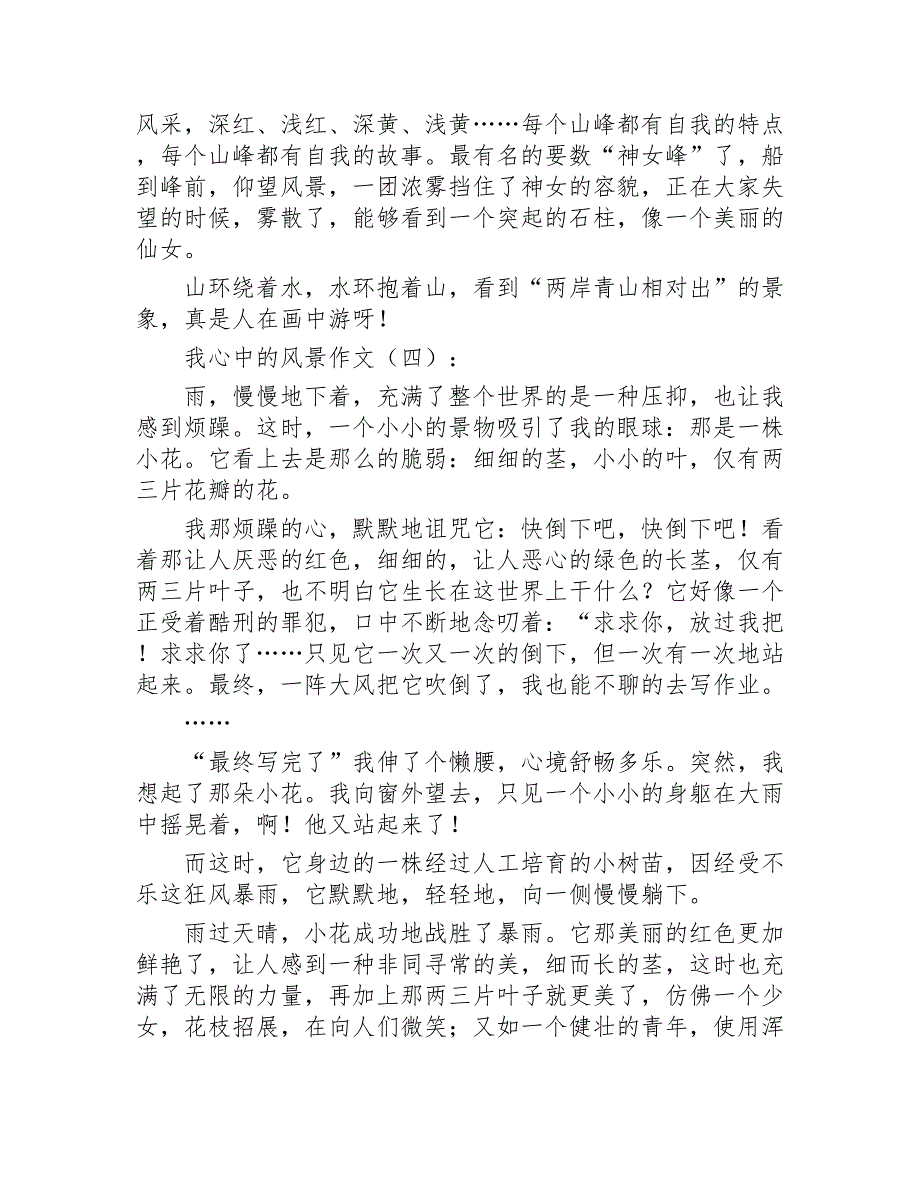 风采，深红、浅红、深黄、浅黄……每个山峰都有自我的特点，每个山峰都有自我的故事。最有名的要数“神女峰”了，船到峰前，仰望风景，一团浓雾挡住了神女的容貌，正在大家失望的时候，雾散了，能够看到一个突起的石柱，像一个美丽的仙女。

山环绕着水，水环抱着山，看到“两岸青山相对出”的景象，真是人在画中游呀！

我心中的风景作文（四）：

雨，慢慢地下着，充满了整个世界的是一种压抑，也让我感到烦躁。这时，一个小小的景物吸引了我的眼球：那是一株小花。它看上去是那么的脆弱：细细的茎，小小的叶，仅有两三片花瓣的花。

我那烦躁的心，默默地诅咒它：快倒下吧，快倒下吧！看着那让人厌恶的红色，细细的，让人恶心的绿色的长茎，仅有两三片叶子，也不明白它生长在这世界上干什么？它好像一个正受着酷刑的罪犯，口中不断地念叨着：“求求你，放过我把！求求你了……只见它一次又一次的倒下，但一次有一次地站起来。最终，一阵大风把它吹倒了，我也能不聊的去写作业。

……

“最终写完了”我伸了个懒腰，心境舒畅多乐。突然，我想起了那朵小花。我向窗外望去，只见一个小小的身躯在大雨中摇晃着，啊！他又站起来了！

而这时，它身边的一株经过人工培育的小树苗，因经受不乐这狂风暴雨，它默默地，轻轻地，向一侧慢慢躺下。

雨过天晴，小花成功地战胜了暴雨。它那美丽的红色更加鲜艳了，让人感到一种非同寻常的美，细而长的茎，这时也充满了无限的力量，再加上那两三片叶子就更美了，仿佛一个少女，花枝招展，在向人们微笑；又如一个健壮的青年，使用浑